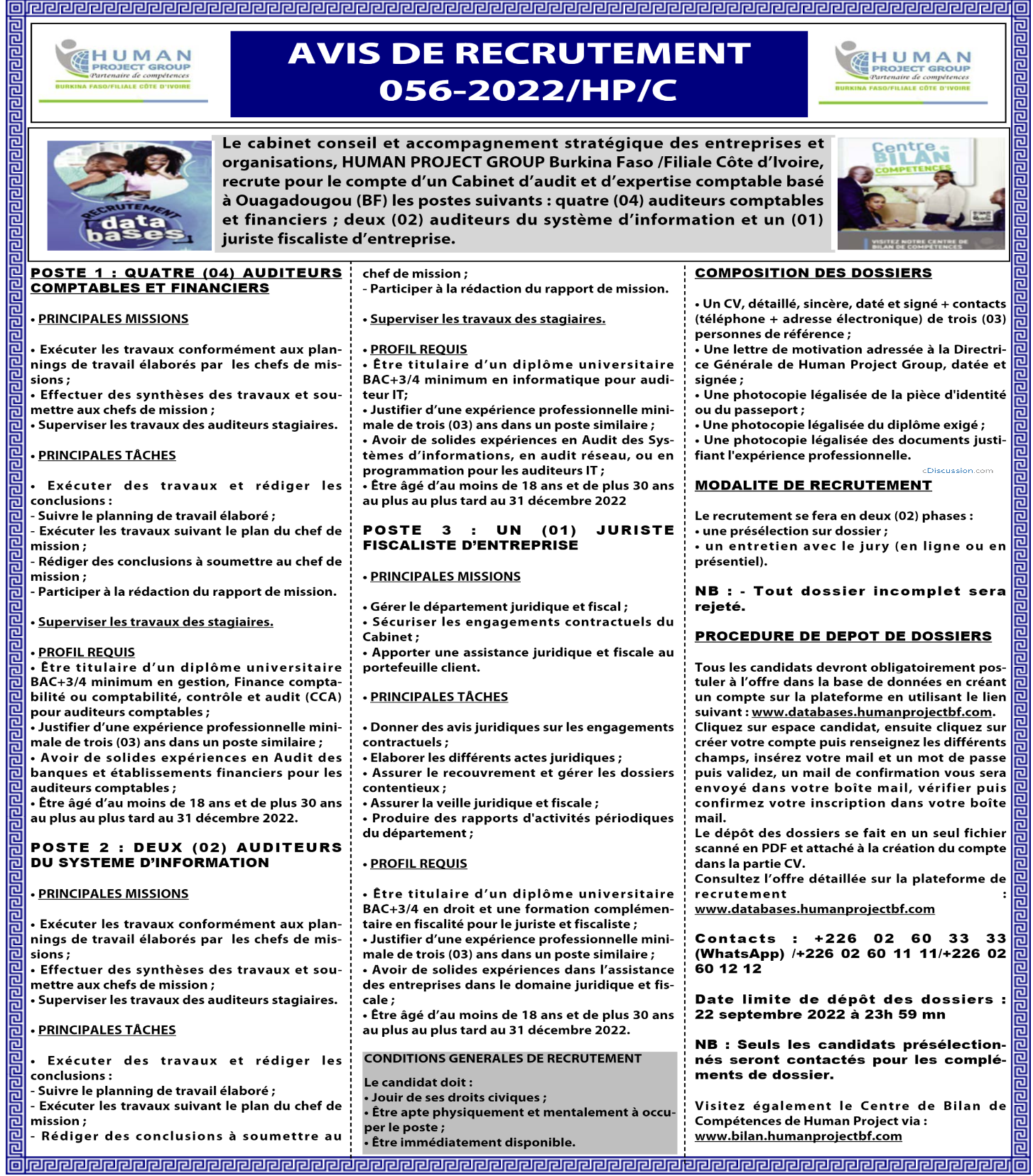 HUMAN PROJECT GROUP
Partenaire de compétences
BURKINA FASO/FILIALE CÔTE D'IVOIRE

AVIS DE RECRUTEMENT 056-2022/HP/C

HUMAN PROJECT GROUP
Partenaire de compétences
BURKINA FASO/FILIALE CÔTE D'IVOIRE

RECRUTEMENT data bases

Le cabinet conseil et accompagnement stratégique des entreprises et organisations, HUMAN PROJECT GROUP Burkina Faso /Filiale Côte d'Ivoire, recrute pour le compte d'un Cabinet d'audit et d'expertise comptable basé à Ouagadougou (BF) les postes suivants : quatre (04) auditeurs comptables et financiers ; deux (02) auditeurs du système d'information et un (01) juriste fiscaliste d'entreprise.

Centre BILAN COMPETENCES
VISITEZ NOTRE CENTRE DE BILAN DE COMPETENCES

POSTE 1 : QUATRE (04) AUDITEURS COMPTABLES ET FINANCIERS

• PRINCIPALES MISSIONS

• Exécuter les travaux conformément aux plannings de travail élaborés par les chefs de missions ;
• Effectuer des synthèses des travaux et soumettre aux chefs de mission ;
• Superviser les travaux des auditeurs stagiaires.

• PRINCIPALES TÂCHES

• Exécuter des travaux et rédiger les conclusions :
- Suivre le planning de travail élaboré ;
- Exécuter les travaux suivant le plan du chef de mission ;
- Rédiger des conclusions à soumettre au chef de mission ;
- Participer à la rédaction du rapport de mission.

• Superviser les travaux des stagiaires.

• PROFIL REQUIS
• Être titulaire d'un diplôme universitaire BAC+3/4 minimum en gestion, Finance comptabilité ou comptabilité, contrôle et audit (CCA) pour auditeurs comptables ;
• Justifier d'une expérience professionnelle minimale de trois (03) ans dans un poste similaire ;
• Avoir de solides expériences en Audit des banques et établissements financiers pour les auditeurs comptables ;
• Être âgé d'au moins de 18 ans et de plus 30 ans au plus au plus tard au 31 décembre 2022.

POSTE 2 : DEUX (02) AUDITEURS DU SYSTEME D'INFORMATION

• PRINCIPALES MISSIONS

• Exécuter les travaux conformément aux plannings de travail élaborés par les chefs de missions ;
• Effectuer des synthèses des travaux et soumettre aux chefs de mission ;
• Superviser les travaux des auditeurs stagiaires.

• PRINCIPALES TÂCHES

• Exécuter des travaux et rédiger les conclusions :
- Suivre le planning de travail élaboré ;
- Exécuter les travaux suivant le plan du chef de mission ;
- Rédiger des conclusions à soumettre au chef de mission ;
- Participer à la rédaction du rapport de mission.

• Superviser les travaux des stagiaires.

• PROFIL REQUIS
• Être titulaire d'un diplôme universitaire BAC+3/4 minimum en informatique pour auditeur IT;
• Justifier d'une expérience professionnelle minimale de trois (03) ans dans un poste similaire ;
• Avoir de solides expériences en Audit des Systèmes d'informations, en audit réseau, ou en programmation pour les auditeurs IT ;
• Être âgé d'au moins de 18 ans et de plus 30 ans au plus au plus tard au 31 décembre 2022

POSTE 3 : UN (01) JURISTE FISCALISTE D'ENTREPRISE

• PRINCIPALES MISSIONS

• Gérer le département juridique et fiscal ;
• Sécuriser les engagements contractuels du Cabinet ;
• Apporter une assistance juridique et fiscale au portefeuille client.

• PRINCIPALES TÂCHES

• Donner des avis juridiques sur les engagements contractuels ;
• Elaborer les différents actes juridiques ;
• Assurer le recouvrement et gérer les dossiers contentieux ;
• Assurer la veille juridique et fiscale ;
• Produire des rapports d'activités périodiques du département ;

• PROFIL REQUIS

• Être titulaire d'un diplôme universitaire BAC+3/4 en droit et une formation complémentaire en fiscalité pour le juriste et fiscaliste ;
• Justifier d'une expérience professionnelle minimale de trois (03) ans dans un poste similaire ;
• Avoir de solides expériences dans l'assistance des entreprises dans le domaine juridique et fiscale ;
• Être âgé d'au moins de 18 ans et de plus 30 ans au plus au plus tard au 31 décembre 2022.

CONDITIONS GENERALES DE RECRUTEMENT

Le candidat doit :
• Jouir de ses droits civiques ;
• Être apte physiquement et mentalement à occuper le poste ;
• Être immédiatement disponible.

COMPOSITION DES DOSSIERS

• Un CV, détaillé, sincère, daté et signé + contacts (téléphone + adresse électronique) de trois (03) personnes de référence ;
• Une lettre de motivation adressée à la Directrice Générale de Human Project Group, datée et signée ;
• Une photocopie légalisée de la pièce d'identité ou du passeport ;
• Une photocopie légalisée du diplôme exigé ;
• Une photocopie légalisée des documents justifiant l'expérience professionnelle.

cDiscussion.com

MODALITE DE RECRUTEMENT

Le recrutement se fera en deux (02) phases :
• une présélection sur dossier ;
• un entretien avec le jury (en ligne ou en présentiel).

NB : - Tout dossier incomplet sera rejeté.

PROCEDURE DE DEPOT DE DOSSIERS

Tous les candidats devront obligatoirement postuler à l'offre dans la base de données en créant un compte sur la plateforme en utilisant le lien suivant : www.databases.humanprojectbf.com. Cliquez sur espace candidat, ensuite cliquez sur créer votre compte puis renseignez les différents champs, insérez votre mail et un mot de passe puis validez, un mail de confirmation vous sera envoyé dans votre boîte mail, vérifier puis confirmez votre inscription dans votre boîte mail.
Le dépôt des dossiers se fait en un seul fichier scanné en PDF et attaché à la création du compte dans la partie CV.
Consultez l'offre détaillée sur la plateforme de recrutement : www.databases.humanprojectbf.com

Contacts : +226 02 60 33 33 (WhatsApp) /+226 02 60 11 11/+226 02 60 12 12

Date limite de dépôt des dossiers : 22 septembre 2022 à 23h 59 mn

NB : Seuls les candidats présélectionnés seront contactés pour les compléments de dossier.

Visitez également le Centre de Bilan de Compétences de Human Project via : www.bilan.humanprojectbf.com